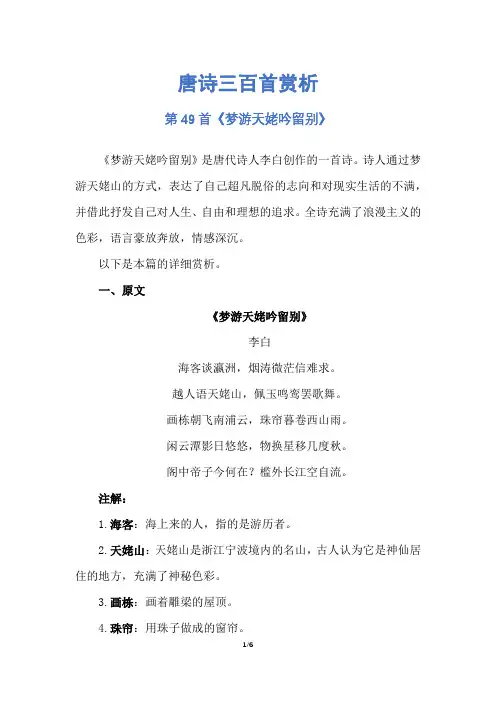 唐诗三百首赏析

第 49 首《梦游天姥吟留别》

《梦游天姥吟留别》是唐代诗人李白创作的一首诗。诗人通过梦游天姥山的方式，表达了自己超凡脱俗的志向和对现实生活的不满，并借此抒发自己对人生、自由和理想的追求。全诗充满了浪漫主义的色彩，语言豪放奔放，情感深沉。

以下是本篇的详细赏析。

一、原文

《梦游天姥吟留别》

李白

海客谈瀛洲，烟涛微茫信难求。

越人语天姥山，佩玉鸣鸾罢歌舞。

画栋朝飞南浦云，珠帘暮卷西山雨。

闲云潭影日悠悠，物换星移几度秋。

阁中帝子今何在？槛外长江空自流。

注解：

1. 海客：海上来的人，指的是游历者。

2. 天姥山：天姥山是浙江宁波境内的名山，古人认为它是神仙居住的地方，充满了神秘色彩。

3. 画栋：画着雕梁的屋顶。

4. 珠帘：用珠子做成的窗帘。

1/6